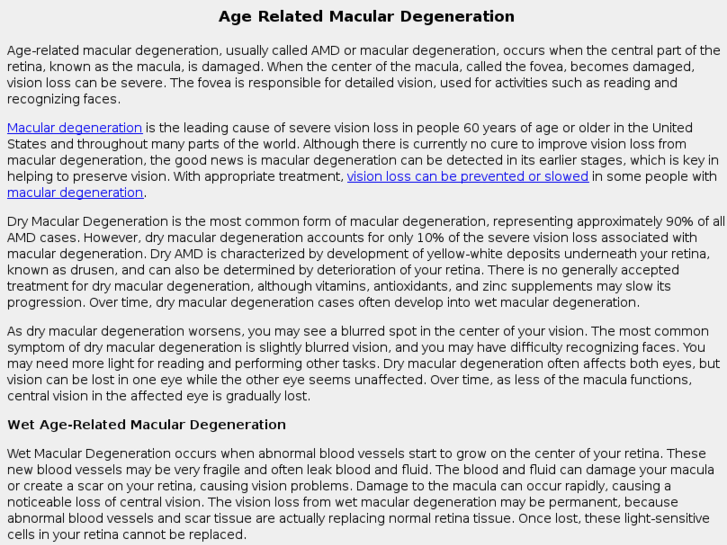 Age Related Macular Degeneration

Age-related macular degeneration, usually called AMD or macular degeneration, occurs when the central part of the retina, known as the macula, is damaged. When the center of the macula, called the fovea, becomes damaged, vision loss can be severe. The fovea is responsible for detailed vision, used for activities such as reading and recognizing faces.

Macular degeneration is the leading cause of severe vision loss in people 60 years of age or older in the United States and throughout many parts of the world. Although there is currently no cure to improve vision loss from macular degeneration, the good news is macular degeneration can be detected in its earlier stages, which is key in helping to preserve vision. With appropriate treatment, vision loss can be prevented or slowed in some people with macular degeneration.

Dry Macular Degeneration is the most common form of macular degeneration, representing approximately 90% of all AMD cases. However, dry macular degeneration accounts for only 10% of the severe vision loss associated with macular degeneration. Dry AMD is characterized by development of yellow-white deposits underneath your retina, known as drusen, and can also be determined by deterioration of your retina. There is no generally accepted treatment for dry macular degeneration, although vitamins, antioxidants, and zinc supplements may slow its progression. Over time, dry macular degeneration cases often develop into wet macular degeneration.

As dry macular degeneration worsens, you may see a blurred spot in the center of your vision. The most common symptom of dry macular degeneration is slightly blurred vision, and you may have difficulty recognizing faces. You may need more light for reading and performing other tasks. Dry macular degeneration often affects both eyes, but vision can be lost in one eye while the other eye seems unaffected. Over time, as less of the macula functions, central vision in the affected eye is gradually lost.

Wet Age-Related Macular Degeneration

Wet Macular Degeneration occurs when abnormal blood vessels start to grow on the center of your retina. These new blood vessels may be very fragile and often leak blood and fluid. The blood and fluid can damage your macula or create a scar on your retina, causing vision problems. Damage to the macula can occur rapidly, causing a noticeable loss of central vision. The vision loss from wet macular degeneration may be permanent, because abnormal blood vessels and scar tissue are actually replacing normal retina tissue. Once lost, these light-sensitive cells in your retina cannot be replaced.